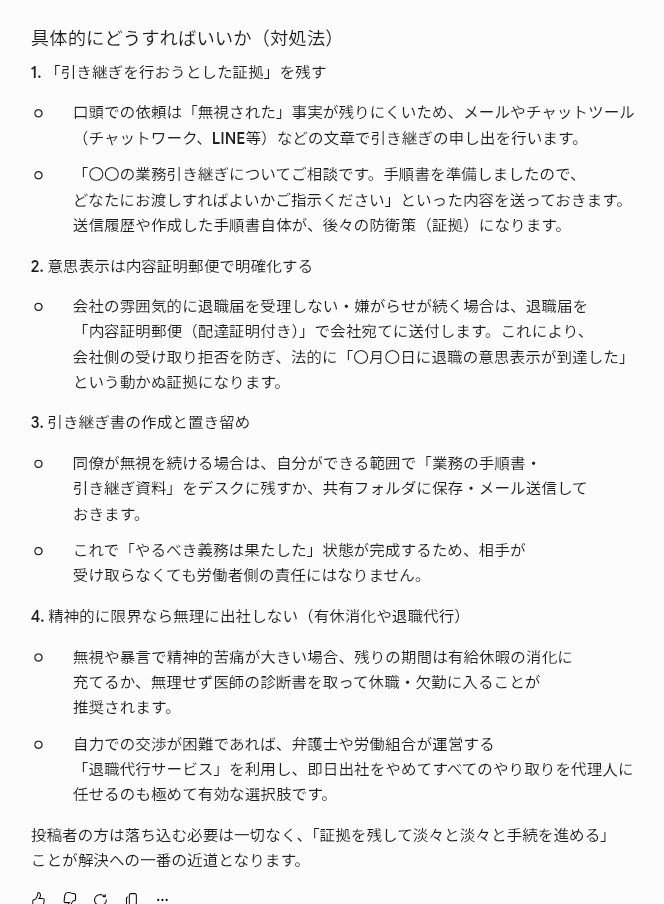 具体的にどうすればいいか（対処法）

1.「引き継ぎを行おうとした証拠」を残す

○ 口頭での依頼は「無視された」事実が残りにくいため、メールやチャットツール（チャットワーク、LINE等）などの文章で引き継ぎの申し出を行います。

○ 「〇〇の業務引き継ぎについてご相談です。手順書を準備しましたので、どなたにお渡しすればよいかご指示ください」といった内容を送っておきます。送信履歴や作成した手順書自体が、後々の防衛策（証拠）になります。

2. 意思表示は内容証明郵便で明確化する

○ 会社の雰囲気的に退職届を受理しない・嫌がらせが続く場合は、退職届を「内容証明郵便（配達証明付き）」で会社宛てに送付します。これにより、会社側の受け取り拒否を防ぎ、法的に「〇月〇日に退職の意思表示が到達した」という動かぬ証拠になります。

3. 引き継ぎ書の作成と置き留め

○ 同僚が無視を続ける場合は、自分ができる範囲で「業務の手順書・引き継ぎ資料」をデスクに残すか、共有フォルダに保存・メール送信しておきます。

○ これで「やるべき義務は果たした」状態が完成するため、相手が受け取らなくても労働者側の責任にはなりません。

4. 精神的に限界なら無理に出社しない（有休消化や退職代行）

○ 無視や暴言で精神的苦痛が大きい場合、残りの期間は有給休暇の消化に充てるか、無理せず医師の診断書を取って休職・欠勤に入ることが推奨されます。

○ 自力での交渉が困難であれば、弁護士や労働組合が運営する「退職代行サービス」を利用し、即日出社をやめてすべてのやり取りを代理人に任せるのも極めて有効な選択肢です。

投稿者の方は落ち込む必要は一切なく、「証拠を残して淡々と淡々と手続を進める」ことが解決への一番の近道となります。